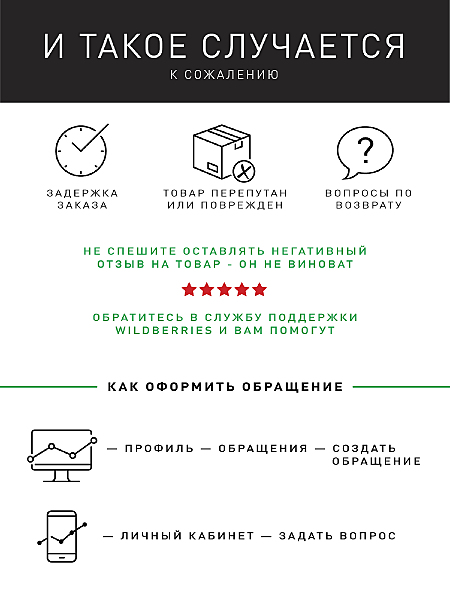 И ТАКОЕ СЛУЧАЕТСЯ
К СОЖАЛЕНИЮ

ЗАДЕРЖКА ЗАКАЗА

ТОВАР ПЕРЕПУТАН ИЛИ ПОВРЕЖДЕН

?

ВОПРОСЫ ПО ВОЗВРАТУ

НЕ СПЕШИТЕ ОСТАВЛЯТЬ НЕГАТИВНЫЙ ОТЗЫВ НА ТОВАР - ОН НЕ ВИНОВАТ

ОБРАТИТЕСЬ В СЛУЖБУ ПОДДЕРЖКИ WILDBERRIES И ВАМ ПОМОГУТ

КАК ОФОРМИТЬ ОБРАЩЕНИЕ

— ПРОФИЛЬ — ОБРАЩЕНИЯ — СОЗДАТЬ ОБРАЩЕНИЕ

— ЛИЧНЫЙ КАБИНЕТ — ЗАДАТЬ ВОПРОС